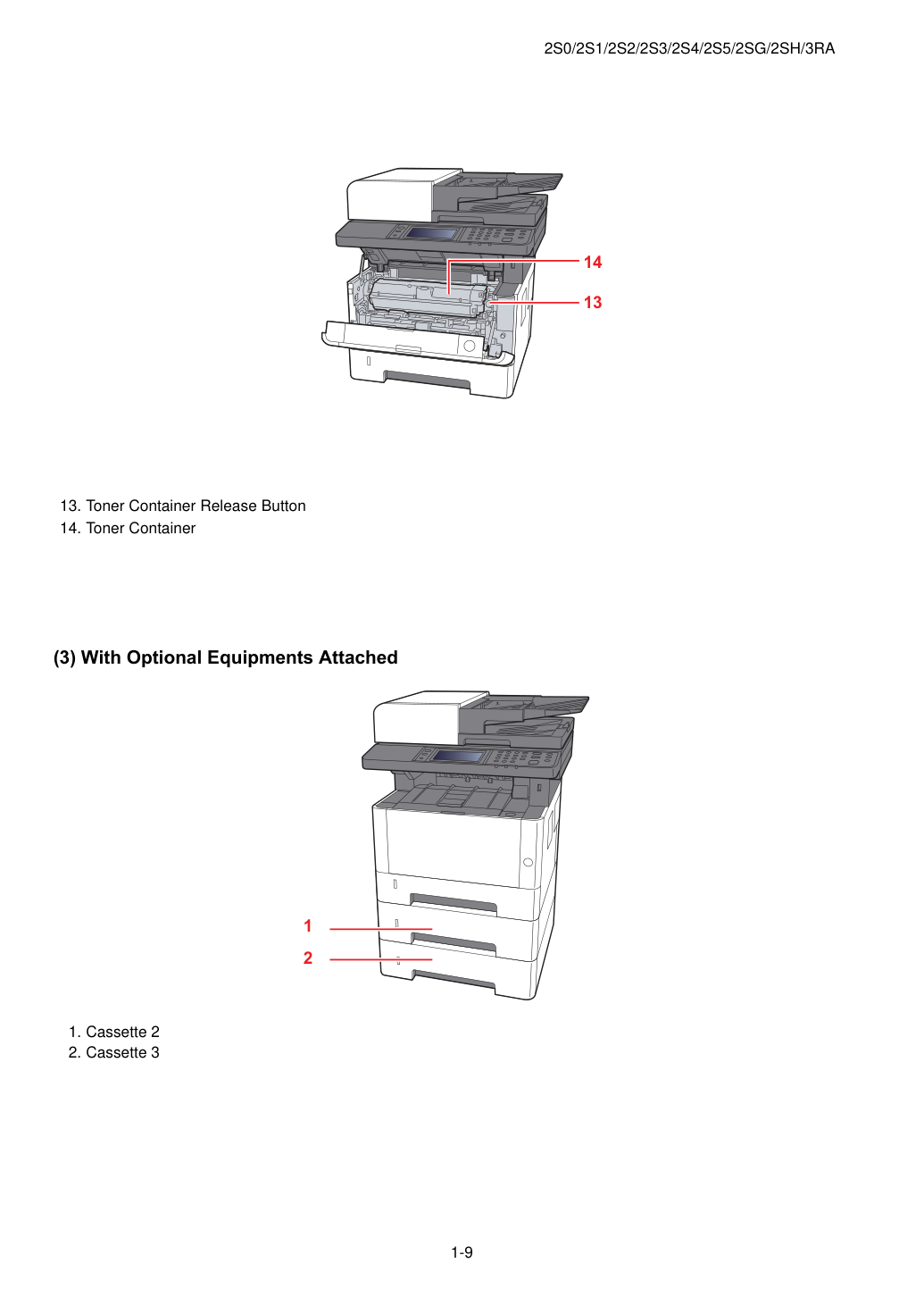 2S0/2S1/2S2/2S3/2S4/2S5/2SG/2SH/3RA

14

13

13. Toner Container Release Button
14. Toner Container

(3) With Optional Equipments Attached

1

2

1. Cassette 2
2. Cassette 3

1-9